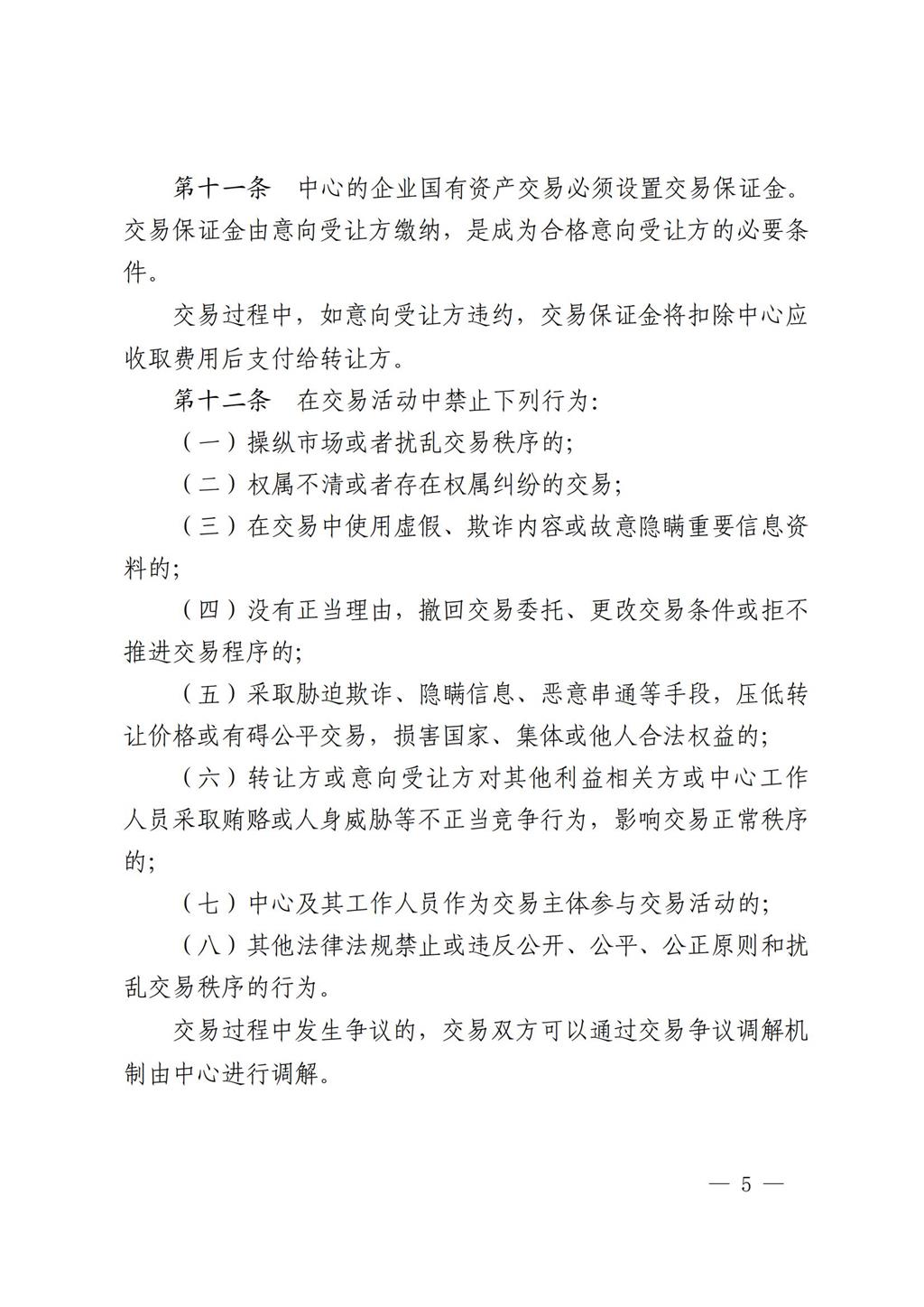 第十一条　中心的企业国有资产交易必须设置交易保证金。交易保证金由意向受让方缴纳，是成为合格意向受让方的必要条件。

交易过程中，如意向受让方违约，交易保证金将扣除中心应收取费用后支付给转让方。

第十二条　在交易活动中禁止下列行为：

（一）操纵市场或者扰乱交易秩序的；

（二）权属不清或者存在权属纠纷的交易；

（三）在交易中使用虚假、欺诈内容或故意隐瞒重要信息资料的；

（四）没有正当理由，撤回交易委托、更改交易条件或拒不推进交易程序的；

（五）采取胁迫欺诈、隐瞒信息、恶意串通等手段，压低转让价格或有碍公平交易，损害国家、集体或他人合法权益的；

（六）转让方或意向受让方对其他利益相关方或中心工作人员采取贿赂或人身威胁等不正当竞争行为，影响交易正常秩序的；

（七）中心及其工作人员作为交易主体参与交易活动的；

（八）其他法律法规禁止或违反公开、公平、公正原则和扰乱交易秩序的行为。

交易过程中发生争议的，交易双方可以通过交易争议调解机制由中心进行调解。

— 5 —